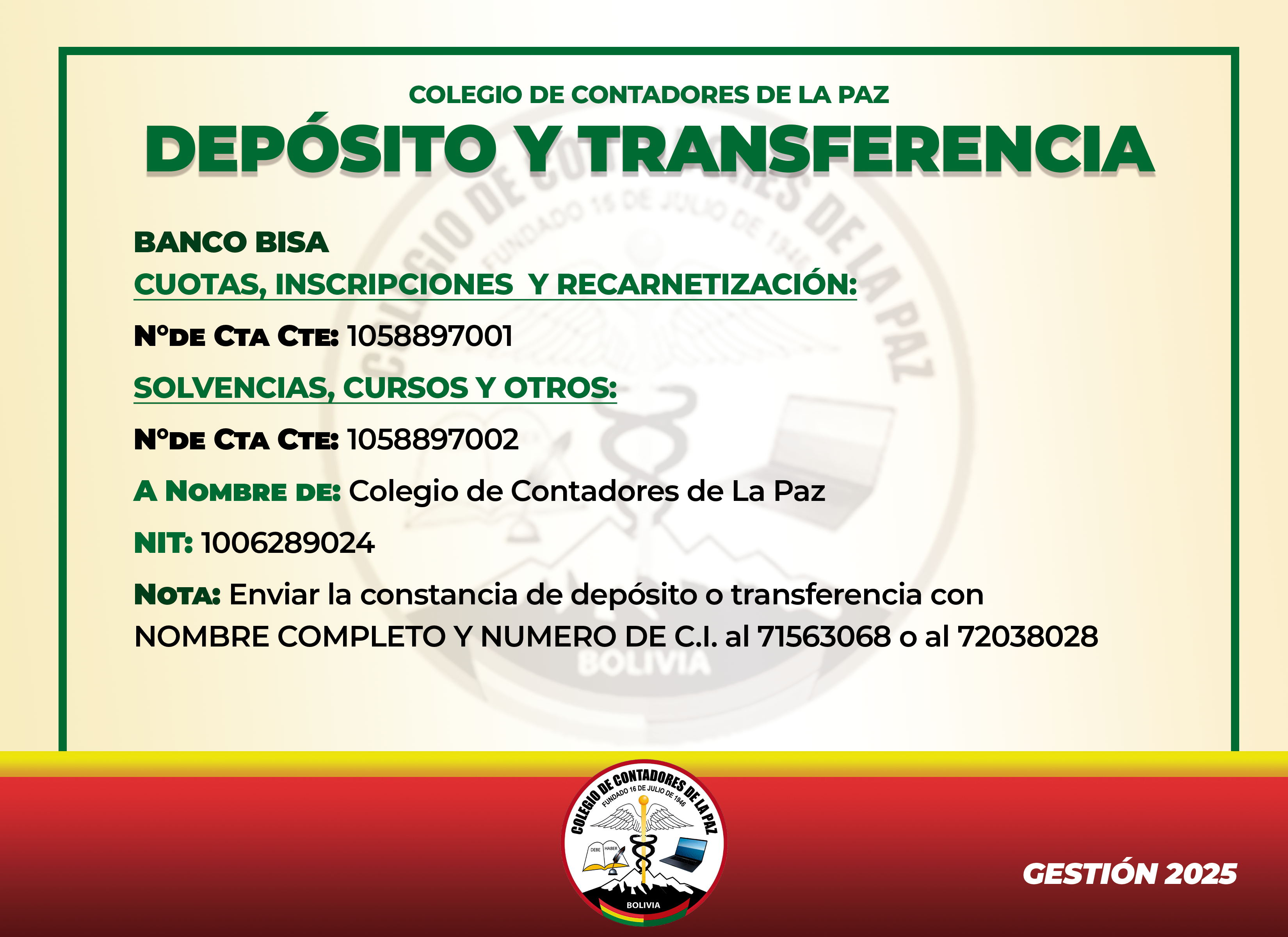 COLEGIO DE CONTADORES DE LA PAZ

DEPÓSITO Y TRANSFERENCIA

BANCO BISA

CUOTAS, INSCRIPCIONES Y RECARNETIZACIÓN:

N°DE CTA CTE: 1058897001

SOLVENCIAS, CURSOS Y OTROS:

N°DE CTA CTE: 1058897002

A NOMBRE DE: Colegio de Contadores de La Paz

NIT: 1006289024

NOTA: Enviar la constancia de depósito o transferencia con NOMBRE COMPLETO Y NUMERO DE C.I. al 71563068 o al 72038028

COLEGIO DE CONTADORES DE LA PAZ
FUNDADO 16 DE JULIO DE 1946
DEBE HABER
BOLIVIA

GESTIÓN 2025